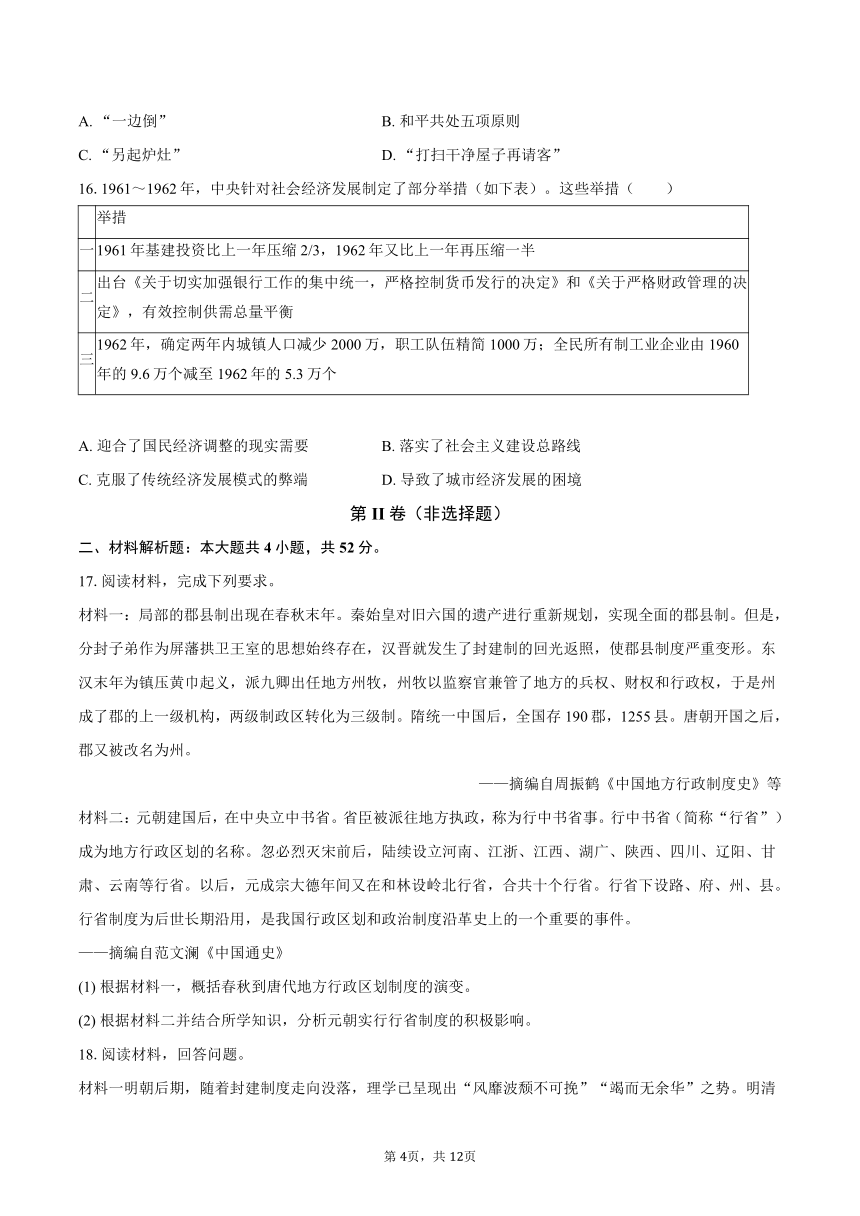 A. “一边倒”　　　　　　　　　　B. 和平共处五项原则

C. “另起炉灶”　　　　　　　　　D. “打扫干净屋子再请客”

16. 1961～1962 年，中央针对社会经济发展制定了部分举措（如下表）。这些举措（　　）

| | 举措 |
|---|---|
| 一 | 1961 年基建投资比上一年压缩 2/3，1962 年又比上一年再压缩一半 |
| 二 | 出台《关于切实加强银行工作的集中统一，严格控制货币发行的决定》和《关于严格财政管理的决定》，有效控制供需总量平衡 |
| 三 | 1962 年，确定两年内城镇人口减少 2000 万，职工队伍精简 1000 万；全民所有制工业企业由 1960 年的 9.6 万个减至 1962 年的 5.3 万个 |

A. 迎合了国民经济调整的现实需要　　　　B. 落实了社会主义建设总路线

C. 克服了传统经济发展模式的弊端　　　　D. 导致了城市经济发展的困境

第 II 卷（非选择题）

二、材料解析题：本大题共 4 小题，共 52 分。

17. 阅读材料，完成下列要求。

材料一：局部的郡县制出现在春秋末年。秦始皇对旧六国的遗产进行重新规划，实现全面的郡县制。但是，分封子弟作为屏藩拱卫王室的思想始终存在，汉晋就发生了封建制的回光返照，使郡县制度严重变形。东汉末年为镇压黄巾起义，派九卿出任地方州牧，州牧以监察官兼管了地方的兵权、财权和行政权，于是州成了郡的上一级机构，两级制政区转化为三级制。隋统一中国后，全国存 190 郡，1255 县。唐朝开国之后，郡又被改名为州。

——摘编自周振鹤《中国地方行政制度史》等

材料二：元朝建国后，在中央立中书省。省臣被派往地方执政，称为行中书省事。行中书省（简称“行省”）成为地方行政区划的名称。忽必烈灭宋前后，陆续设立河南、江浙、江西、湖广、陕西、四川、辽阳、甘肃、云南等行省。以后，元成宗大德年间又在和林设岭北行省，合共十个行省。行省下设路、府、州、县。行省制度为后世长期沿用，是我国行政区划和政治制度沿革史上的一个重要的事件。

——摘编自范文澜《中国通史》

(1) 根据材料一，概括春秋到唐代地方行政区划制度的演变。

(2) 根据材料二并结合所学知识，分析元朝实行行省制度的积极影响。

18. 阅读材料，回答问题。

材料一明朝后期，随着封建制度走向没落，理学已呈现出“风靡波颓不可挽”“竭而无余华”之势。明清

第 4页，共 12页